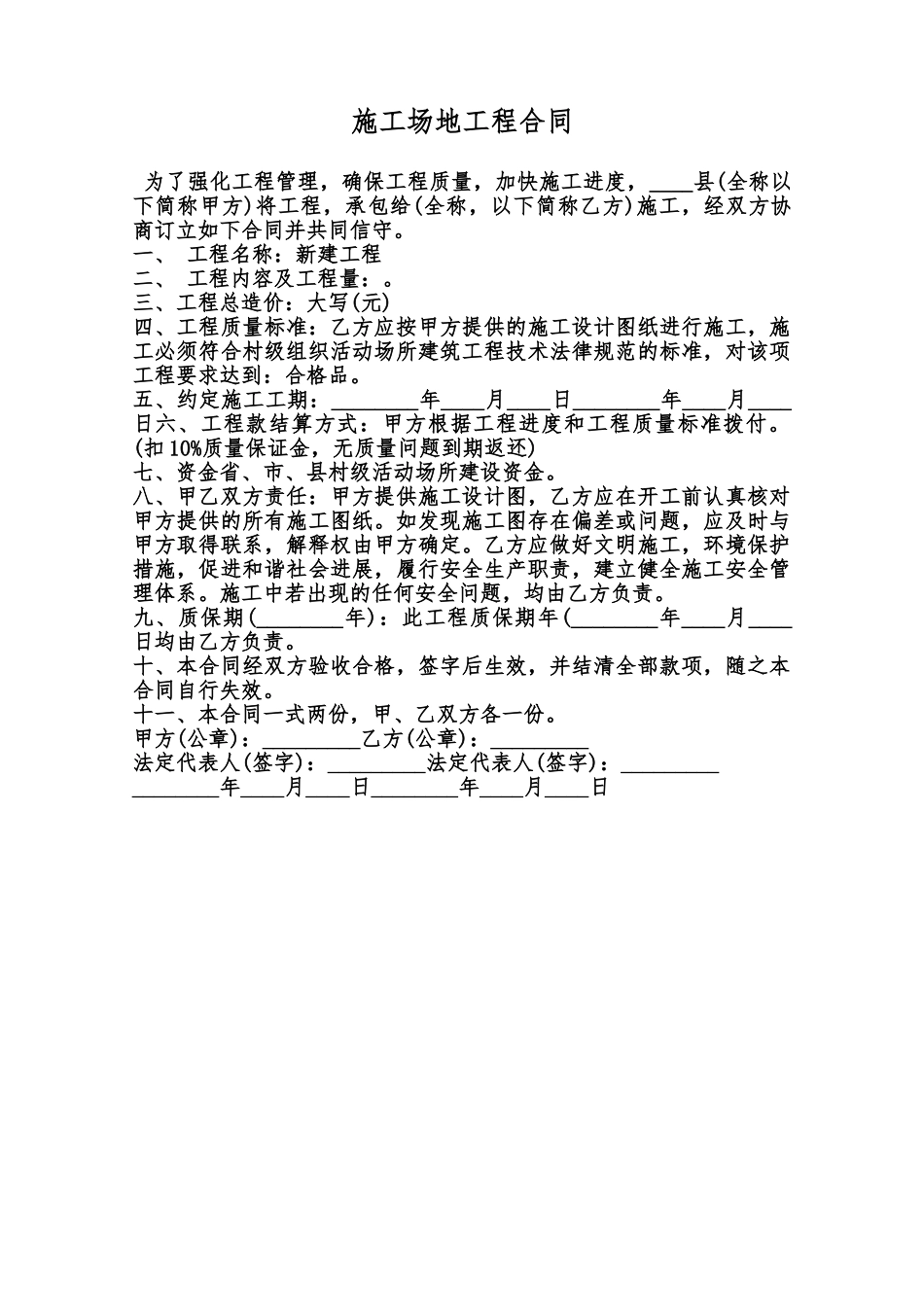 施工场地工程合同

为了强化工程管理，确保工程质量，加快施工进度，____县(全称以下简称甲方)将工程，承包给(全称，以下简称乙方)施工，经双方协商订立如下合同并共同信守。
一、 工程名称：新建工程
二、 工程内容及工程量：。
三、工程总造价：大写(元)
四、工程质量标准：乙方应按甲方提供的施工设计图纸进行施工，施工必须符合村级组织活动场所建筑工程技术法律规范的标准，对该项工程要求达到：合格品。
五、约定施工工期：________年____月____日________年____月____日六、工程款结算方式：甲方根据工程进度和工程质量标准拨付。(扣10%质量保证金，无质量问题到期返还)
七、资金省、市、县村级活动场所建设资金。
八、甲乙双方责任：甲方提供施工设计图，乙方应在开工前认真核对甲方提供的所有施工图纸。如发现施工图存在偏差或问题，应及时与甲方取得联系，解释权由甲方确定。乙方应做好文明施工，环境保护措施，促进和谐社会进展，履行安全生产职责，建立健全施工安全管理体系。施工中若出现的任何安全问题，均由乙方负责。
九、质保期(________年)：此工程质保期年(________年____月____日均由乙方负责。
十、本合同经双方验收合格，签字后生效，并结清全部款项，随之本合同自行失效。
十一、本合同一式两份，甲、乙双方各一份。
甲方(公章)：_________乙方(公章)：_________
法定代表人(签字)：_________法定代表人(签字)：_________
________年____月____日________年____月____日